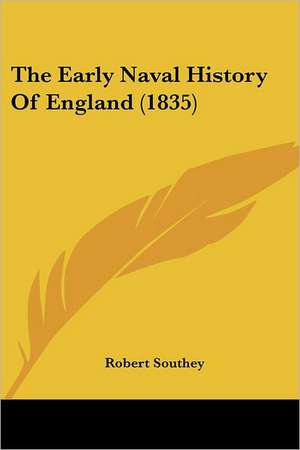 The Early Naval History Of England (1835)

Robert Southey